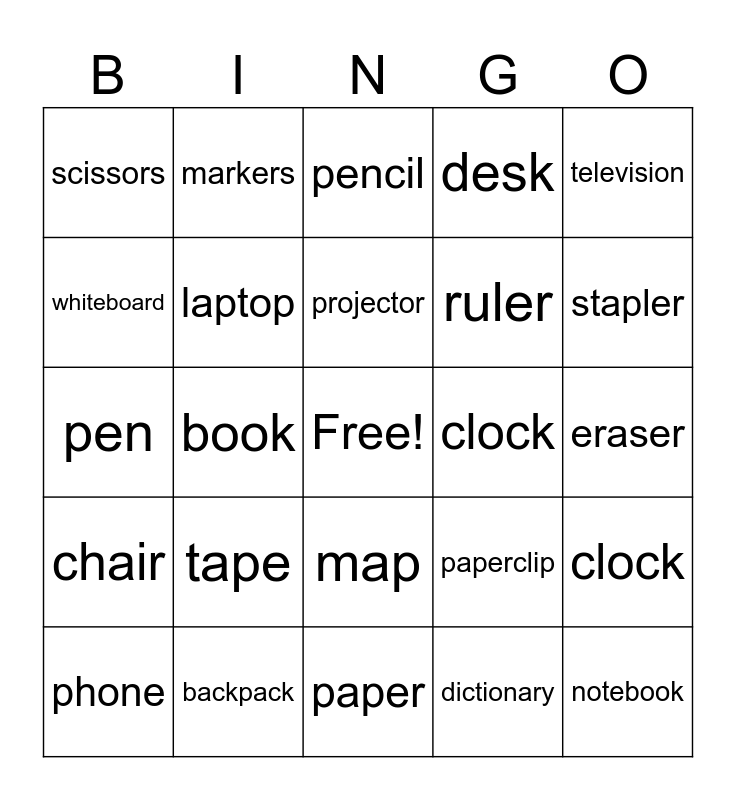 | B | I | N | G | O |
|---|---|---|---|---|
| scissors | markers | pencil | desk | television |
| whiteboard | laptop | projector | ruler | stapler |
| pen | book | Free! | clock | eraser |
| chair | tape | map | paperclip | clock |
| phone | backpack | paper | dictionary | notebook |